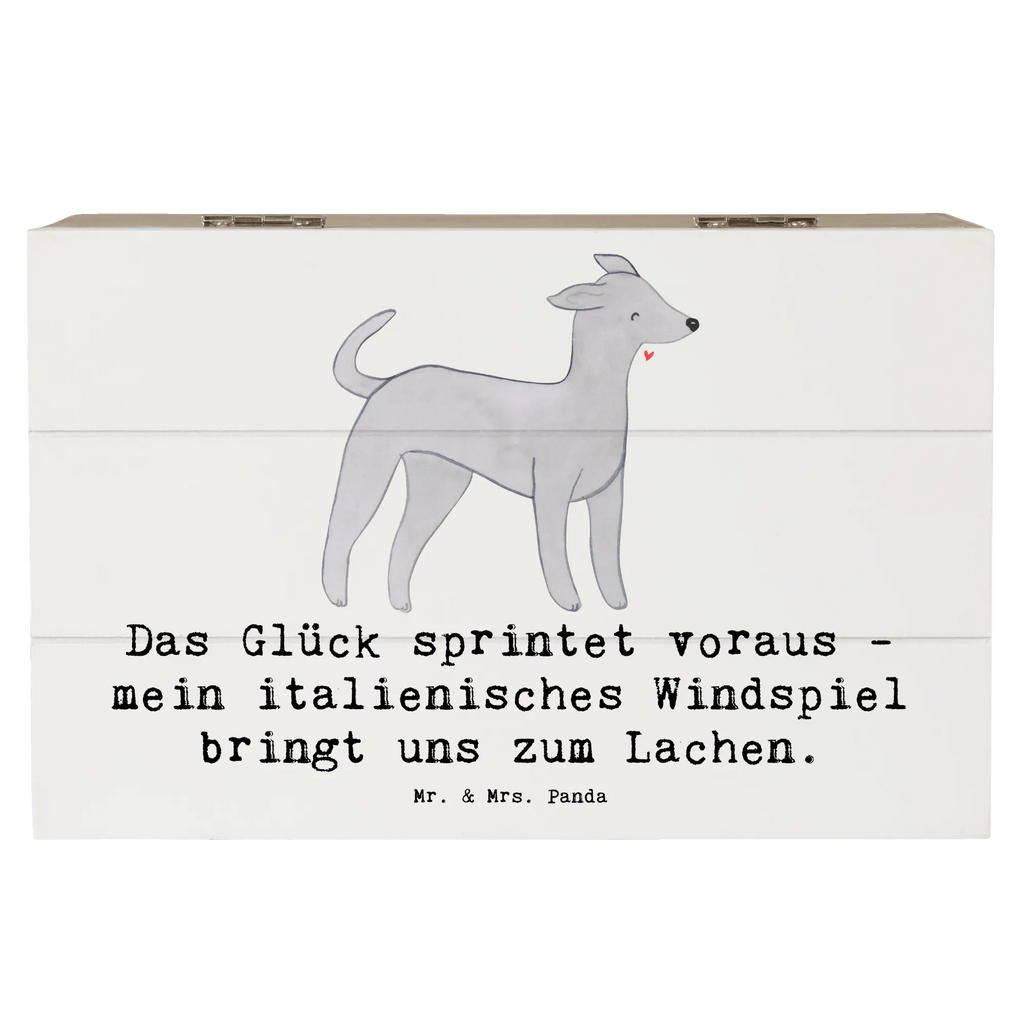 Das Glück sprintet voraus - mein italienisches Windspiel bringt uns zum Lachen.

Mr. & Mrs. Panda